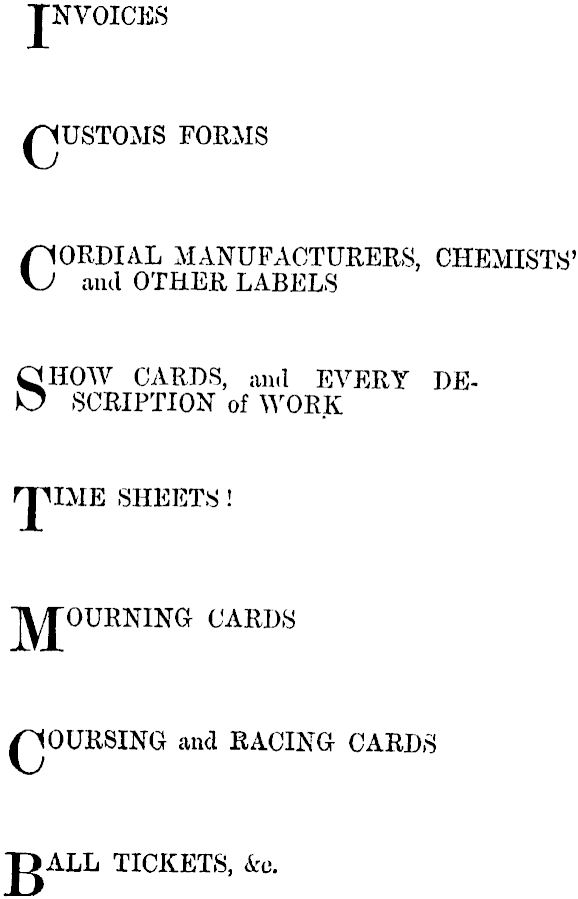 INVOICES

CUSTOMS FORMS

CORDIAL MANUFACTURERS, CHEMISTS' and OTHER LABELS

SHOW CARDS, and EVERY DESCRIPTION of WORK

TIME SHEETS!

MOURNING CARDS

COURSING and RACING CARDS

BALL TICKETS, &c.